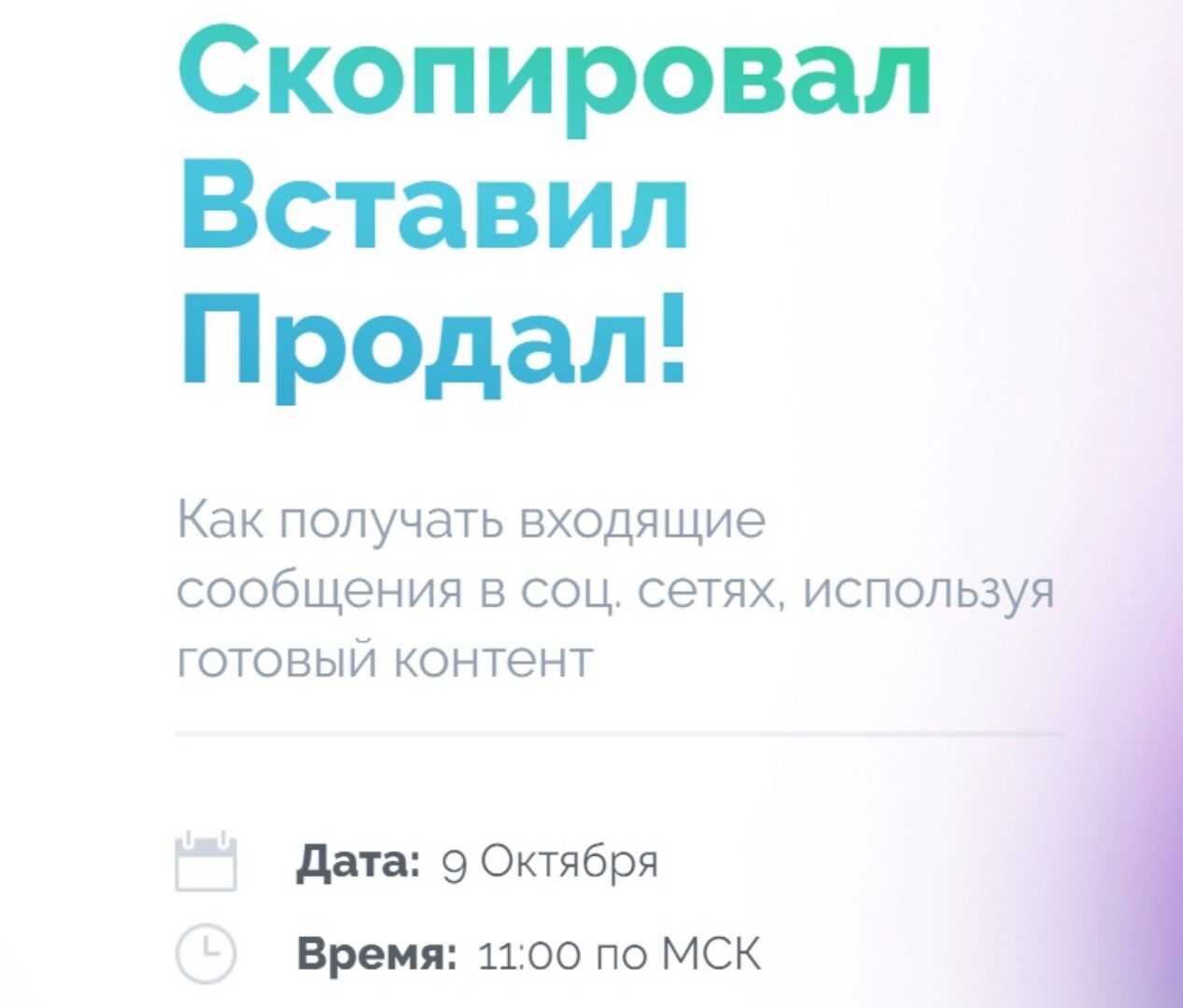 Скопировал
Вставил
Продал!

Как получать входящие сообщения в соц. сетях, используя готовый контент

Дата: 9 Октября

Время: 11:00 по МСК